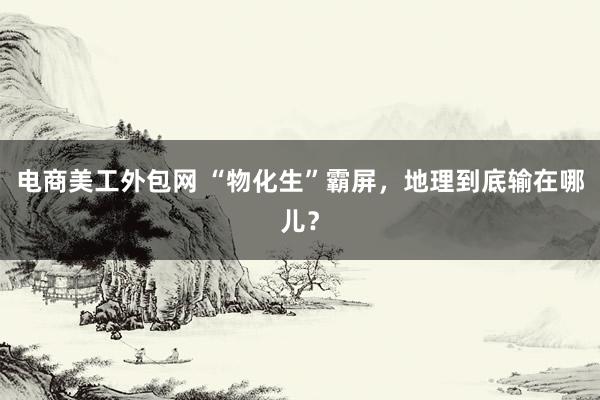 电商美工外包网 “物化生”霸屏，地理到底输在哪儿？